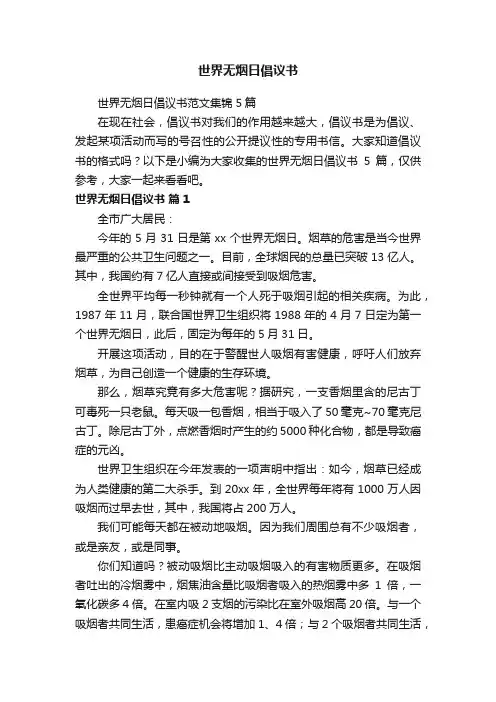 世界无烟日倡议书

世界无烟日倡议书范文集锦 5 篇

在现在社会，倡议书对我们的作用越来越大，倡议书是为倡议、发起某项活动而写的号召性的公开提议性的专用书信。大家知道倡议书的格式吗？以下是小编为大家收集的世界无烟日倡议书 5 篇，仅供参考，大家一起来看看吧。

世界无烟日倡议书 篇 1

全市广大居民：

今年的 5 月 31 日是第 xx 个世界无烟日。烟草的危害是当今世界最严重的公共卫生问题之一。目前，全球烟民的总量已突破 13 亿人。其中，我国约有 7 亿人直接或间接受到吸烟危害。

全世界平均每一秒钟就有一个人死于吸烟引起的相关疾病。为此，1987 年 11 月，联合国世界卫生组织将 1988 年的 4 月 7 日定为第一个世界无烟日，此后，固定为每年的 5 月 31 日。

开展这项活动，目的在于警醒世人吸烟有害健康，呼吁人们放弃烟草，为自己创造一个健康的生存环境。

那么，烟草究竟有多大危害呢？据研究，一支香烟里含的尼古丁可毒死一只老鼠。每天吸一包香烟，相当于吸入了 50 毫克~70 毫克尼古丁。除尼古丁外，点燃香烟时产生的约 5000 种化合物，都是导致癌症的元凶。

世界卫生组织在今年发表的一项声明中指出：如今，烟草已经成为人类健康的第二大杀手。到 20xx 年，全世界每年将有 1000 万人因吸烟而过早去世，其中，我国将占 200 万人。

我们可能每天都在被动地吸烟。因为我们周围总有不少吸烟者，或是亲友，或是同事。

你们知道吗？被动吸烟比主动吸烟吸入的有害物质更多。在吸烟者吐出的冷烟雾中，烟焦油含量比吸烟者吸入的热烟雾中多 1 倍，一氧化碳多 4 倍。在室内吸 2 支烟的污染比在室外吸烟高 20 倍。与一个吸烟者共同生活，患癌症机会将增加 1、4 倍；与 2 个吸烟者共同生活，